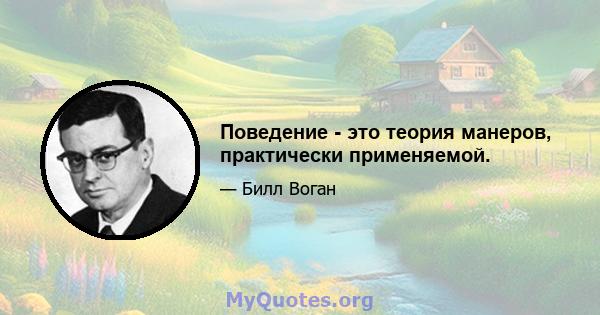 Поведение - это теория манеров, практически применяемой.

— Билл Воган

MyQuotes.org